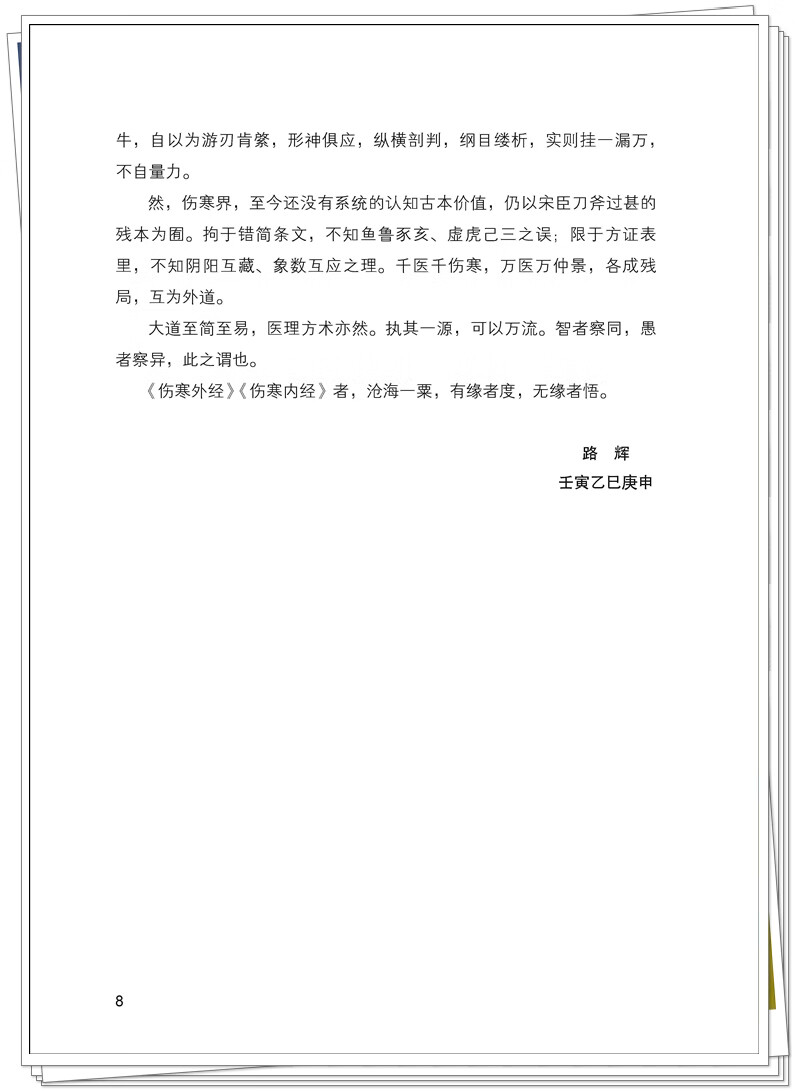 牛，自以为游刃肯綮，形神俱应，纵横剖判，纲目缕析，实则挂一漏万，不自量力。

然，伤寒界，至今还没有系统的认知古本价值，仍以宋臣刀斧过甚的残本为囿。拘于错简条文，不知鱼鲁豕亥、虚虎己三之误；限于方证表里，不知阴阳互藏、象数互应之理。千医千伤寒，万医万仲景，各成残局，互为外道。

大道至简至易，医理方术亦然。执其一源，可以万流。智者察同，愚者察异，此之谓也。

《伤寒外经》《伤寒内经》者，沧海一粟，有缘者度，无缘者悟。

路 辉

壬寅乙巳庚申

8